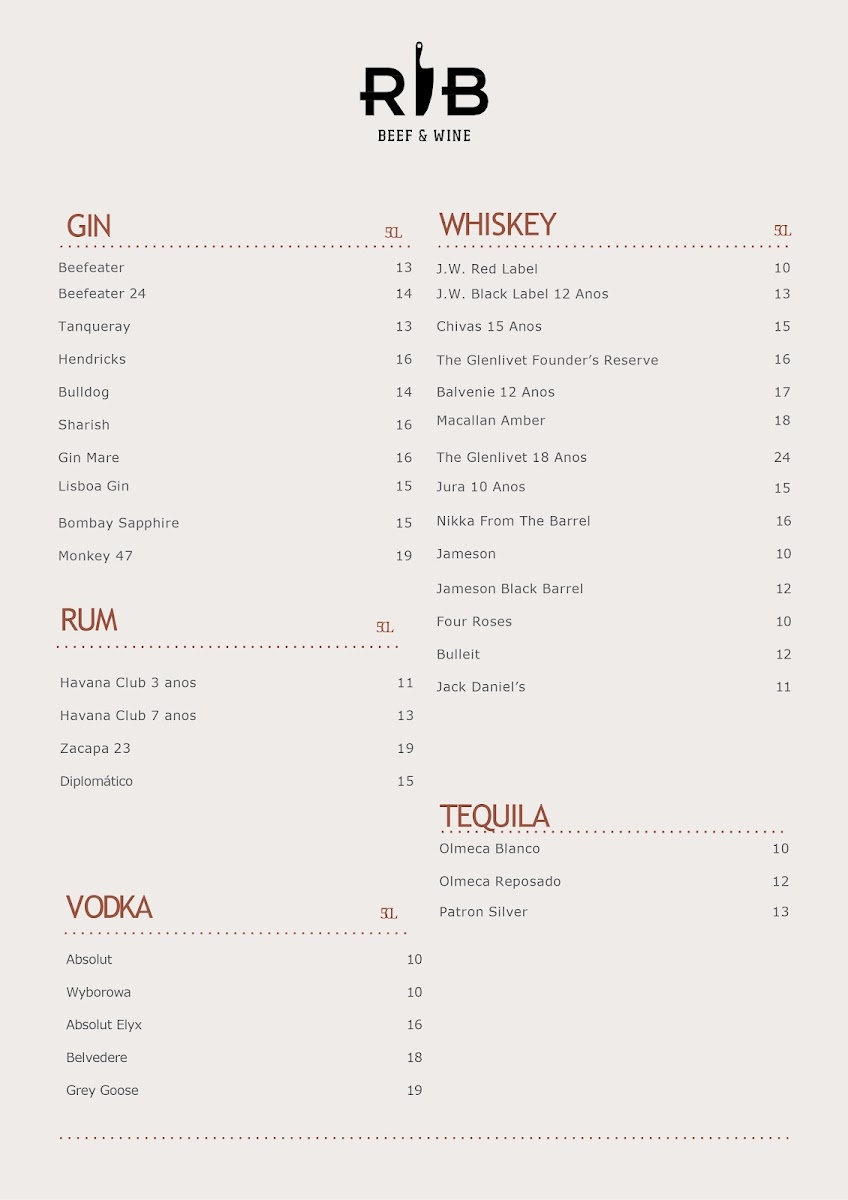 RIB
BEEF & WINE

GIN
5CL

Beefeater 13
Beefeater 24 14
Tanqueray 13
Hendricks 16
Bulldog 14
Sharish 16
Gin Mare 16
Lisboa Gin 15
Bombay Sapphire 15
Monkey 47 19

RUM
5CL

Havana Club 3 anos 11
Havana Club 7 anos 13
Zacapa 23 19
Diplomático 15

VODKA
5CL

Absolut 10
Wyborowa 10
Absolut Elyx 16
Belvedere 18
Grey Goose 19

WHISKEY
5CL

J.W. Red Label 10
J.W. Black Label 12 Anos 13
Chivas 15 Anos 15
The Glenlivet Founder's Reserve 16
Balvenie 12 Anos 17
Macallan Amber 18
The Glenlivet 18 Anos 24
Jura 10 Anos 15
Nikka From The Barrel 16
Jameson 10
Jameson Black Barrel 12
Four Roses 10
Bulleit 12
Jack Daniel's 11

TEQUILA

Olmeca Blanco 10
Olmeca Reposado 12
Patron Silver 13